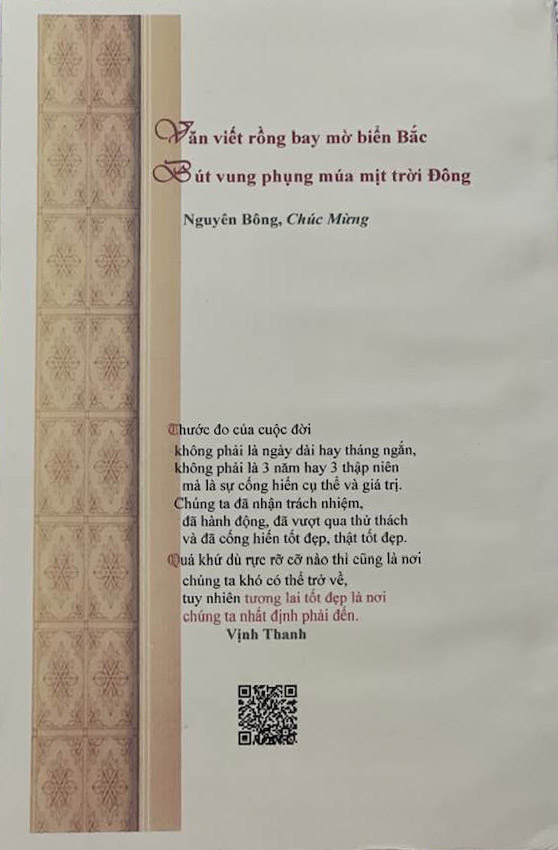 Văn viết rồng bay mờ biển Bắc
Bút vung phụng múa mịt trời Đông

Nguyên Bông, Chúc Mừng

Thước đo của cuộc đời
không phải là ngày dài hay tháng ngắn,
không phải là 3 năm hay 3 thập niên
mà là sự cống hiến cụ thể và giá trị.
Chúng ta đã nhận trách nhiệm,
đã hành động, đã vượt qua thử thách
và đã cống hiến tốt đẹp, thật tốt đẹp.
Quá khứ dù rực rỡ cỡ nào thì cũng là nơi
chúng ta khó có thể trở về,
tuy nhiên tương lai tốt đẹp là nơi
chúng ta nhất định phải đến.
Vịnh Thanh